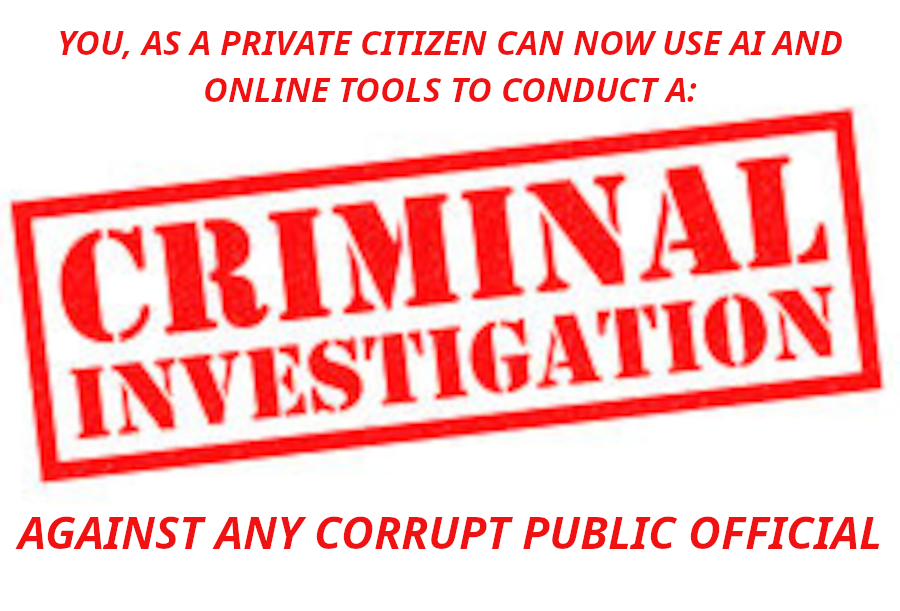 YOU, AS A PRIVATE CITIZEN CAN NOW USE AI AND ONLINE TOOLS TO CONDUCT A:

CRIMINAL INVESTIGATION

AGAINST ANY CORRUPT PUBLIC OFFICIAL